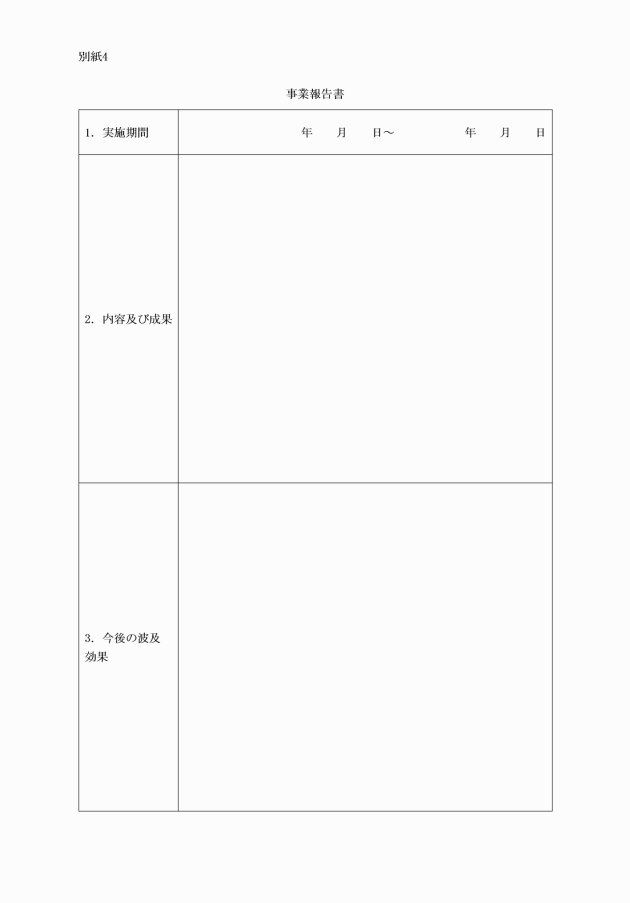 別紙4

事業報告書

| 1. 実施期間 | 年　月　日〜　年　月　日 |
|---|---|
| 2. 内容及び成果 | |
| 3. 今後の波及効果 | |